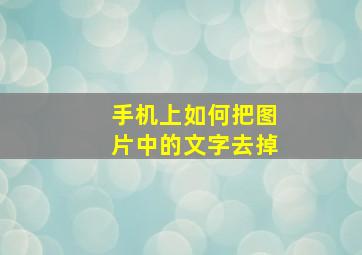 手机上如何把图片中的文字去掉